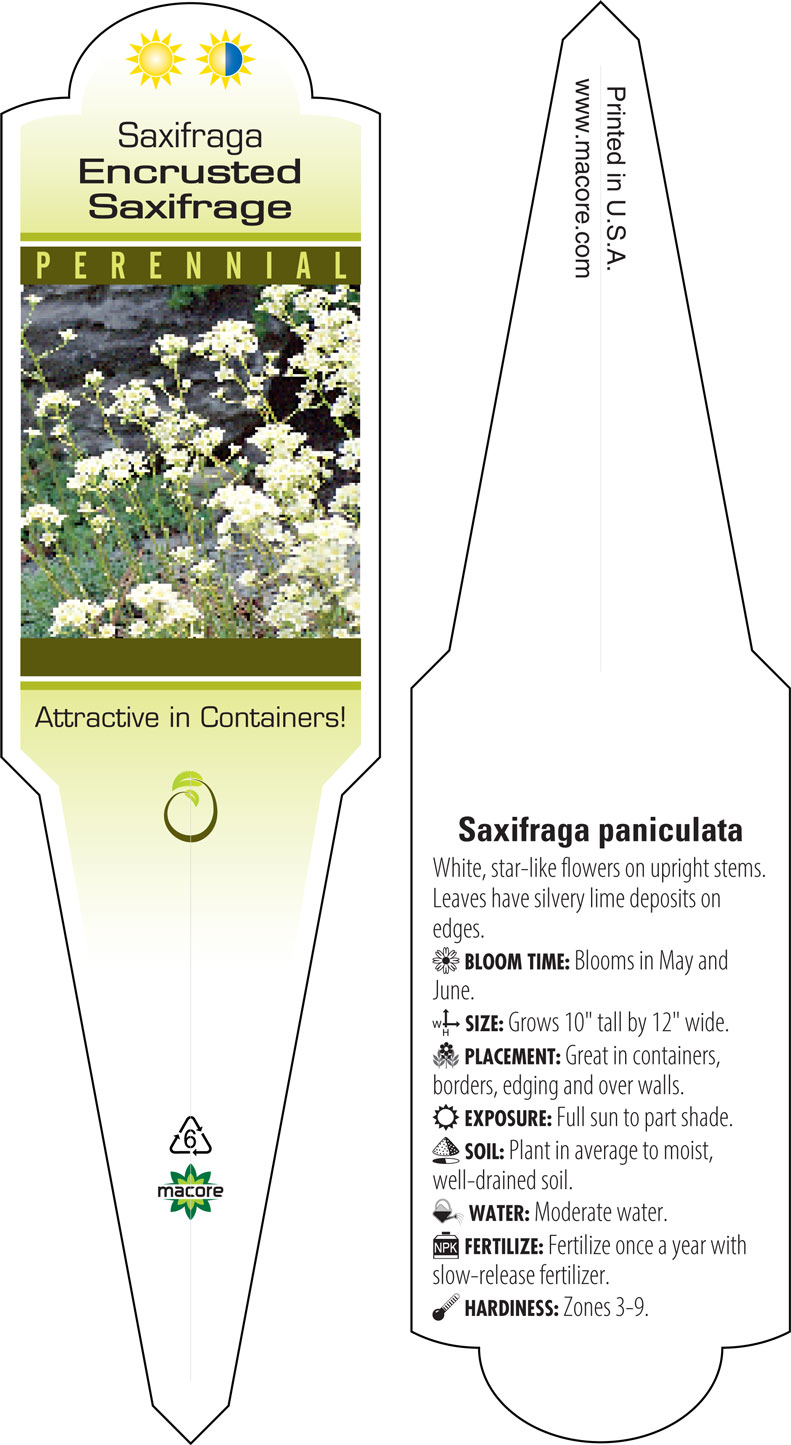 Saxifraga
Encrusted
Saxifrage

PERENNIAL

Attractive in Containers!

6

macore

Printed in U.S.A.
www.macore.com

Saxifraga paniculata

White, star-like flowers on upright stems. Leaves have silvery lime deposits on edges.

BLOOM TIME: Blooms in May and June.

SIZE: Grows 10" tall by 12" wide.

PLACEMENT: Great in containers, borders, edging and over walls.

EXPOSURE: Full sun to part shade.

SOIL: Plant in average to moist, well-drained soil.

WATER: Moderate water.

NPK FERTILIZE: Fertilize once a year with slow-release fertilizer.

HARDINESS: Zones 3-9.